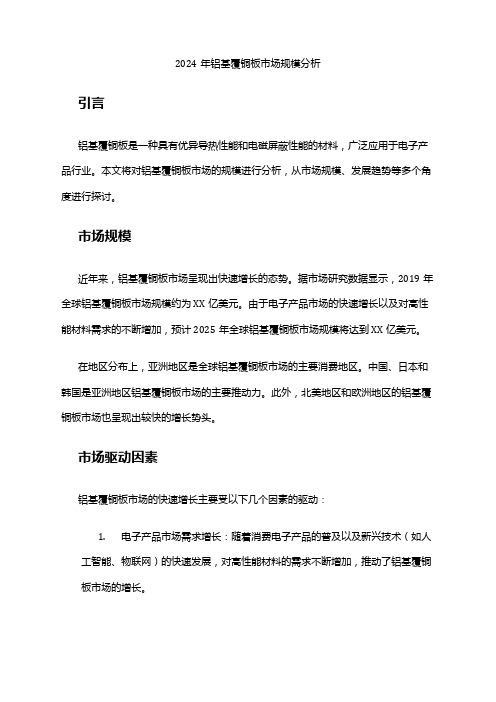 2024 年铝基覆铜板市场规模分析

引言

铝基覆铜板是一种具有优异导热性能和电磁屏蔽性能的材料，广泛应用于电子产品行业。本文将对铝基覆铜板市场的规模进行分析，从市场规模、发展趋势等多个角度进行探讨。

市场规模

近年来，铝基覆铜板市场呈现出快速增长的态势。据市场研究数据显示，2019 年全球铝基覆铜板市场规模约为 XX 亿美元。由于电子产品市场的快速增长以及对高性能材料需求的不断增加，预计 2025 年全球铝基覆铜板市场规模将达到 XX 亿美元。

在地区分布上，亚洲地区是全球铝基覆铜板市场的主要消费地区。中国、日本和韩国是亚洲地区铝基覆铜板市场的主要推动力。此外，北美地区和欧洲地区的铝基覆铜板市场也呈现出较快的增长势头。

市场驱动因素

铝基覆铜板市场的快速增长主要受以下几个因素的驱动：

1. 电子产品市场需求增长：随着消费电子产品的普及以及新兴技术（如人工智能、物联网）的快速发展，对高性能材料的需求不断增加，推动了铝基覆铜板市场的增长。